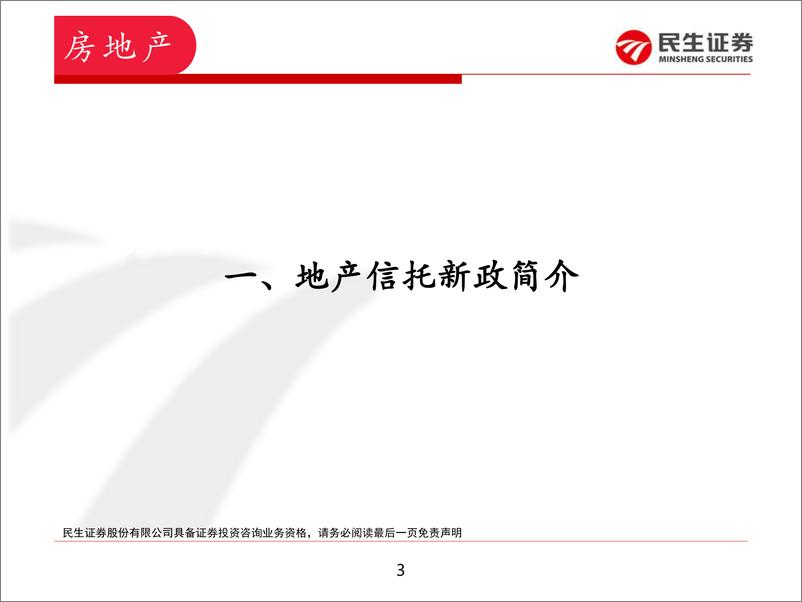 房地产

民生证券
MINSHENG SECURITIES

一、地产信托新政简介

民生证券股份有限公司具备证券投资咨询业务资格，请务必阅读最后一页免责声明

3